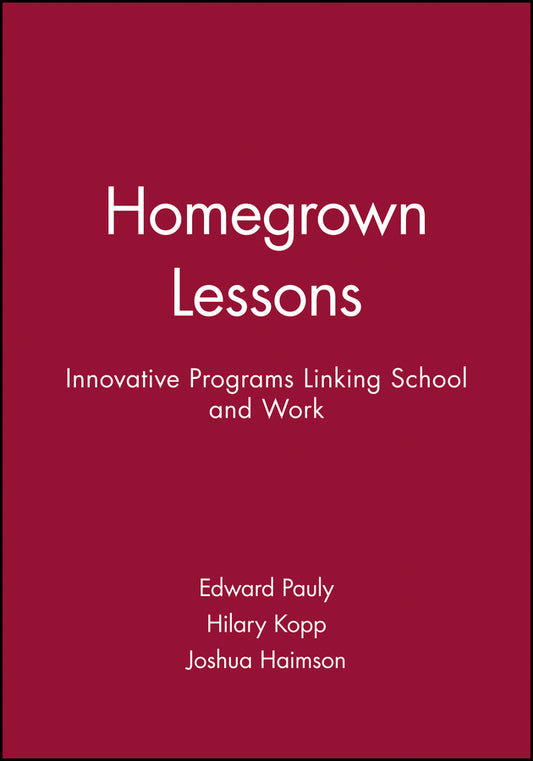 Homegrown Lessons

Innovative Programs Linking School and Work

Edward Pauly
Hilary Kopp
Joshua Haimson